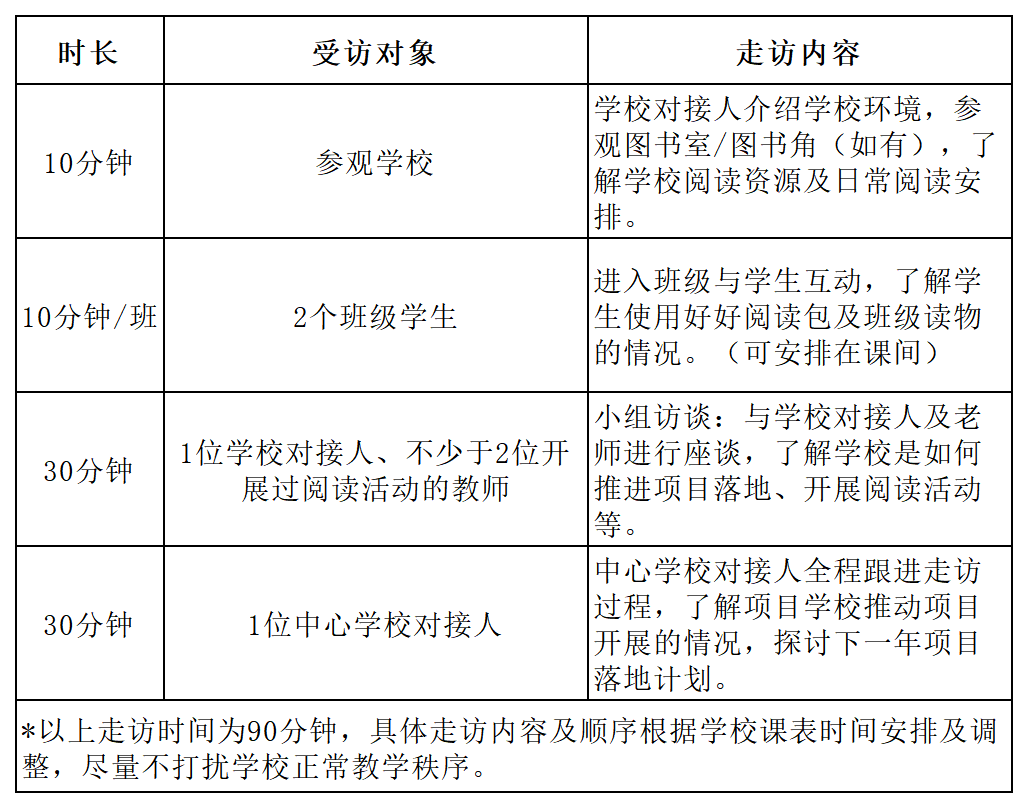 | 时长 | 受访对象 | 走访内容 |
|---|---|---|
| 10分钟 | 参观学校 | 学校对接人介绍学校环境，参观图书室/图书角（如有），了解学校阅读资源及日常阅读安排。 |
| 10分钟/班 | 2个班级学生 | 进入班级与学生互动，了解学生使用好好阅读包及班级读物的情况。（可安排在课间） |
| 30分钟 | 1位学校对接人、不少于2位开展过阅读活动的教师 | 小组访谈：与学校对接人及老师进行座谈，了解学校是如何推进项目落地、开展阅读活动等。 |
| 30分钟 | 1位中心学校对接人 | 中心学校对接人全程跟进走访过程，了解项目学校推动项目开展的情况，探讨下一年项目落地计划。 |

*以上走访时间为90分钟，具体走访内容及顺序根据学校课表时间安排及调整，尽量不打扰学校正常教学秩序。